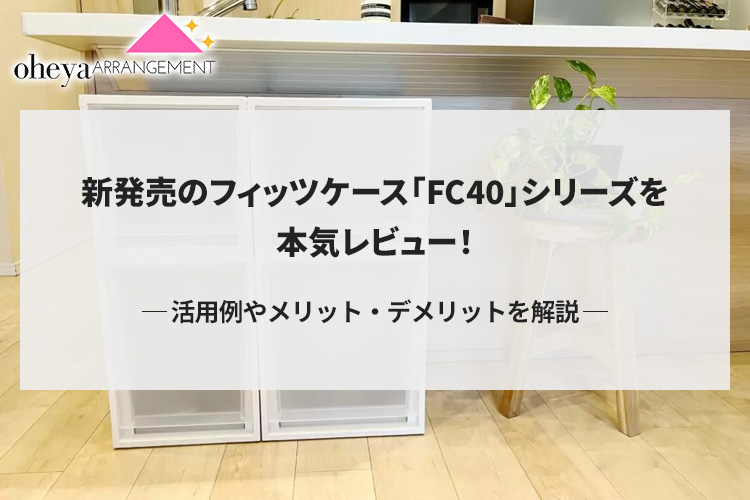 oheya ARRANGEMENT

新発売のフィッツケース「FC40」シリーズを本気レビュー！

―活用例やメリット・デメリットを解説―